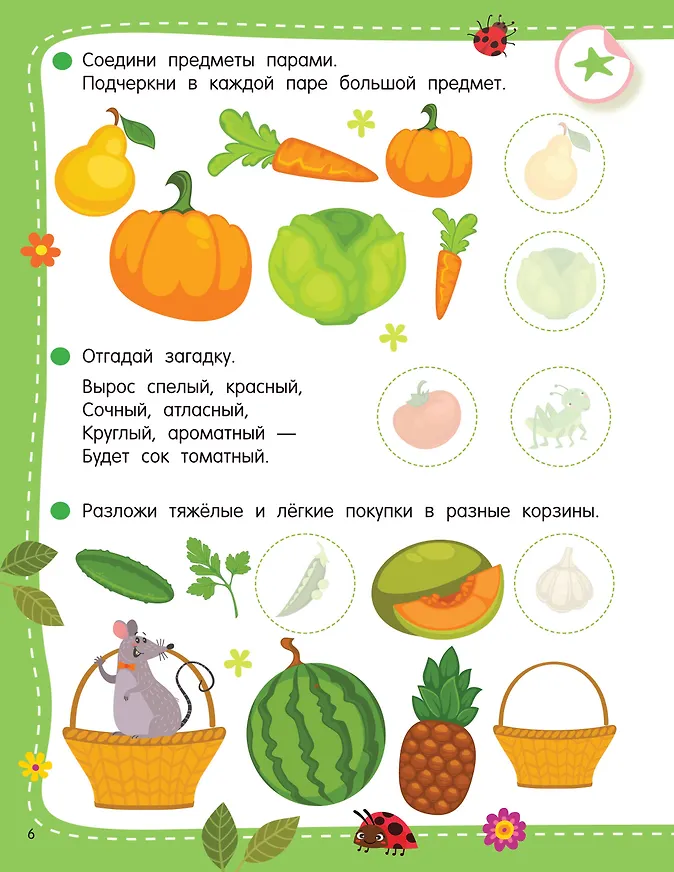 • Соедини предметы парами.
Подчеркни в каждой паре большой предмет.

• Отгадай загадку.

Вырос спелый, красный,
Сочный, атласный,
Круглый, ароматный —
Будет сок томатный.

• Разложи тяжёлые и лёгкие покупки в разные корзины.

6